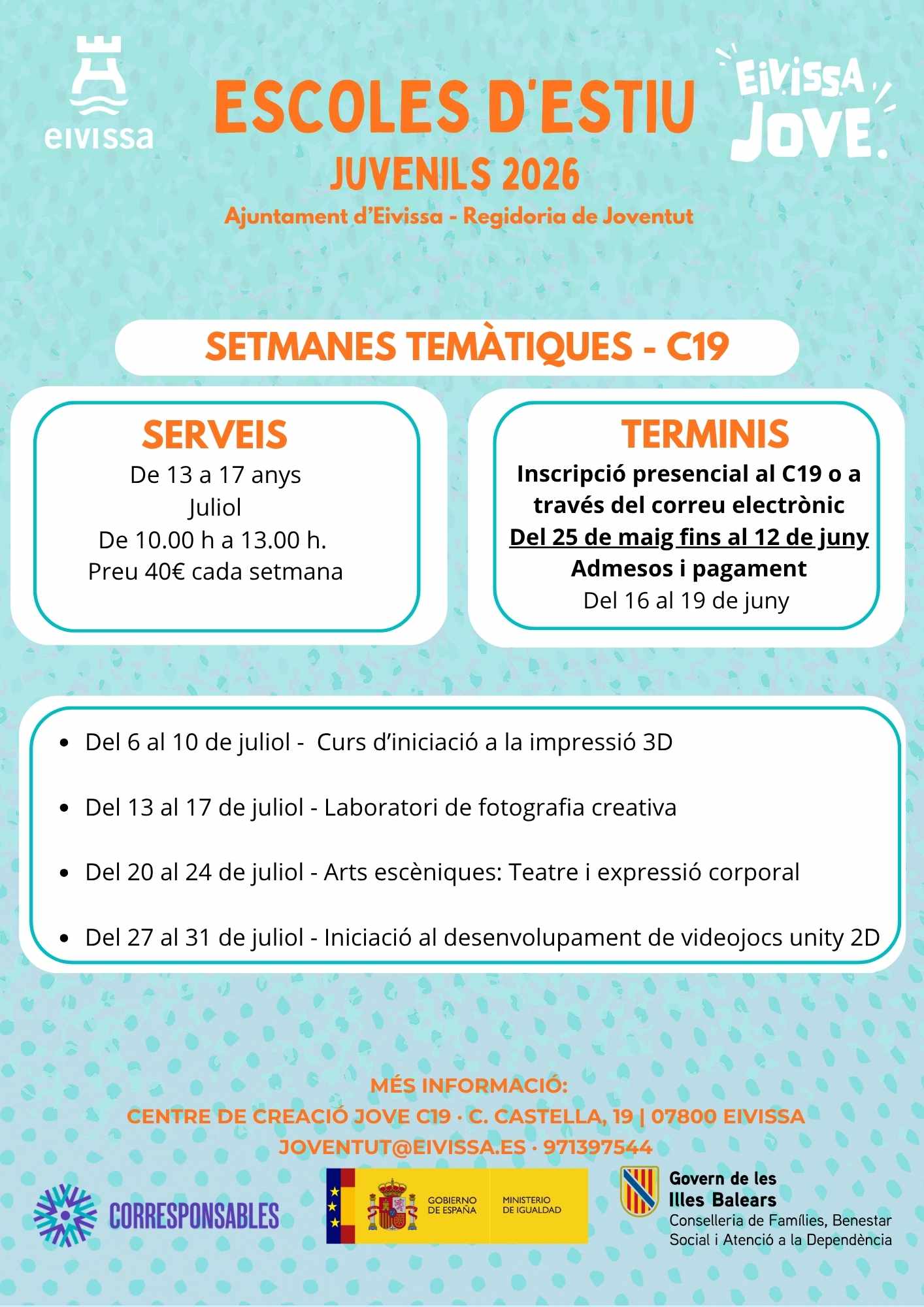 eivissa

ESCOLES D'ESTIU
JUVENILS 2026
Ajuntament d'Eivissa - Regidoria de Joventut

EIVISSA JOVE.

SETMANES TEMÀTIQUES - C19

SERVEIS
De 13 a 17 anys
Juliol
De 10.00 h a 13.00 h.
Preu 40€ cada setmana

TERMINIS
Inscripció presencial al C19 o a través del correu electrònic
Del 25 de maig fins al 12 de juny
Admesos i pagament
Del 16 al 19 de juny

- Del 6 al 10 de juliol - Curs d'iniciació a la impressió 3D
- Del 13 al 17 de juliol - Laboratori de fotografia creativa
- Del 20 al 24 de juliol - Arts escèniques: Teatre i expressió corporal
- Del 27 al 31 de juliol - Iniciació al desenvolupament de videojocs unity 2D

MÉS INFORMACIÓ:
CENTRE DE CREACIÓ JOVE C19 · C. CASTELLA, 19 | 07800 EIVISSA
JOVENTUT@EIVISSA.ES · 971397544

CORRESPONSABLES

GOBIERNO DE ESPAÑA
MINISTERIO DE IGUALDAD

Govern de les Illes Balears
Conselleria de Famílies, Benestar Social i Atenció a la Dependència